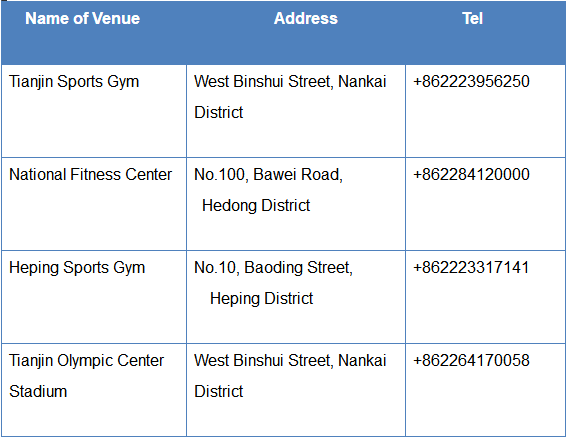 | Name of Venue | Address | Tel |
|---|---|---|
| Tianjin Sports Gym | West Binshui Street, Nankai District | +862223956250 |
| National Fitness Center | No.100, Bawei Road, Hedong District | +862284120000 |
| Heping Sports Gym | No.10, Baoding Street, Heping District | +862223317141 |
| Tianjin Olympic Center Stadium | West Binshui Street, Nankai District | +862264170058 |